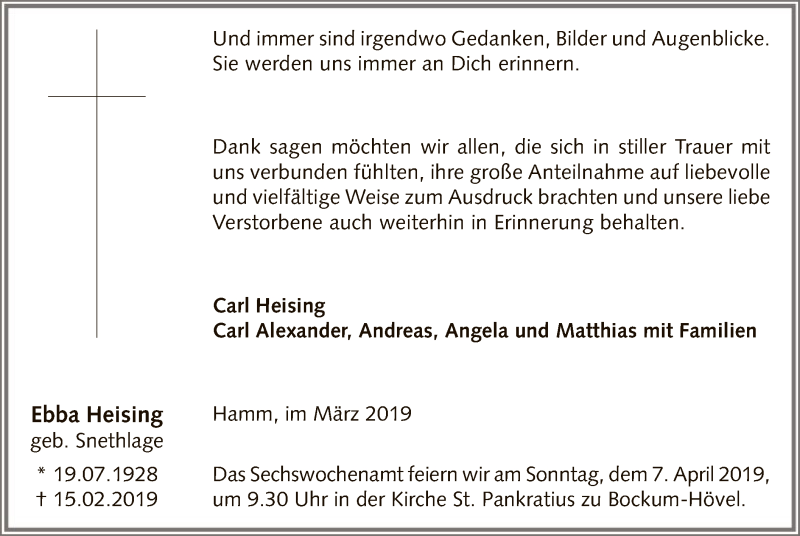 Und immer sind irgendwo Gedanken, Bilder und Augenblicke. Sie werden uns immer an Dich erinnern.

Dank sagen möchten wir allen, die sich in stiller Trauer mit uns verbunden fühlten, ihre große Anteilnahme auf liebevolle und vielfältige Weise zum Ausdruck brachten und unsere liebe Verstorbene auch weiterhin in Erinnerung behalten.

Carl Heising
Carl Alexander, Andreas, Angela und Matthias mit Familien

Ebba Heising
geb. Snethlage

* 19.07.1928
† 15.02.2019

Hamm, im März 2019

Das Sechswochenamt feiern wir am Sonntag, dem 7. April 2019, um 9.30 Uhr in der Kirche St. Pankratius zu Bockum-Hövel.